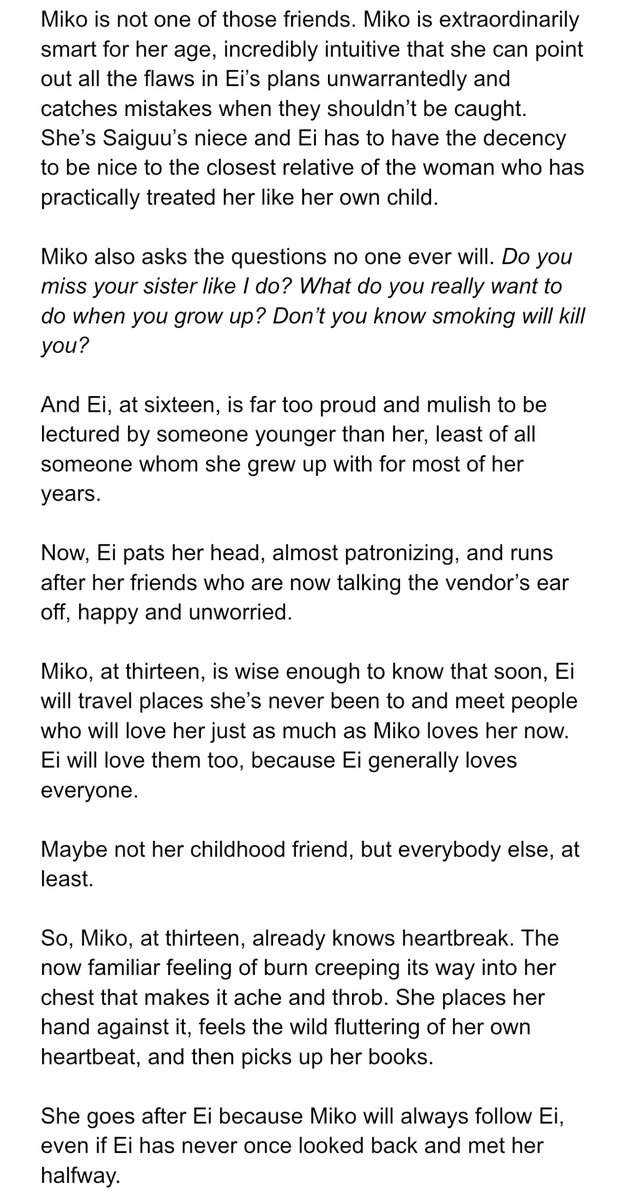 Miko is not one of those friends. Miko is extraordinarily smart for her age, incredibly intuitive that she can point out all the flaws in Ei's plans unwarrantedly and catches mistakes when they shouldn't be caught. She's Saiguu's niece and Ei has to have the decency to be nice to the closest relative of the woman who has practically treated her like her own child.

Miko also asks the questions no one ever will. Do you miss your sister like I do? What do you really want to do when you grow up? Don't you know smoking will kill you?

And Ei, at sixteen, is far too proud and mulish to be lectured by someone younger than her, least of all someone whom she grew up with for most of her years.

Now, Ei pats her head, almost patronizing, and runs after her friends who are now talking the vendor's ear off, happy and unworried.

Miko, at thirteen, is wise enough to know that soon, Ei will travel places she's never been to and meet people who will love her just as much as Miko loves her now. Ei will love them too, because Ei generally loves everyone.

Maybe not her childhood friend, but everybody else, at least.

So, Miko, at thirteen, already knows heartbreak. The now familiar feeling of burn creeping its way into her chest that makes it ache and throb. She places her hand against it, feels the wild fluttering of her own heartbeat, and then picks up her books.

She goes after Ei because Miko will always follow Ei, even if Ei has never once looked back and met her halfway.